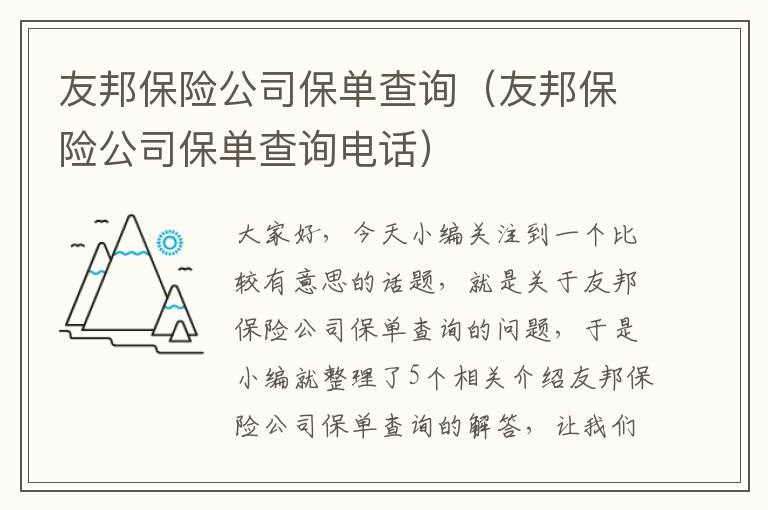 友邦保险公司保单查询（友邦保险公司保单查询电话）

大家好，今天小编关注到一个比较有意思的话题，就是关于友邦保险公司保单查询的问题，于是小编就整理了5个相关介绍友邦保险公司保单查询的解答，让我们